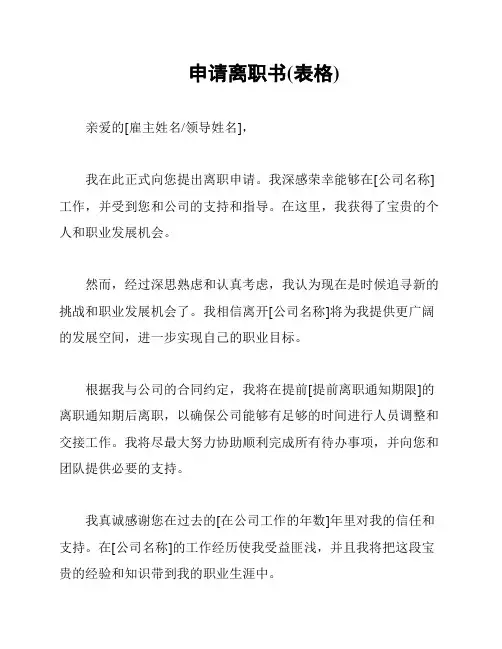 申请离职书(表格)

亲爱的[雇主姓名/领导姓名],

我在此正式向您提出离职申请。我深感荣幸能够在[公司名称]工作，并受到您和公司的支持和指导。在这里，我获得了宝贵的个人和职业发展机会。

然而，经过深思熟虑和认真考虑，我认为现在是时候追寻新的挑战和职业发展机会了。我相信离开[公司名称]将为我提供更广阔的发展空间，进一步实现自己的职业目标。

根据我与公司的合同约定，我将在提前[提前离职通知期限]的离职通知期后离职，以确保公司能够有足够的时间进行人员调整和交接工作。我将尽最大努力协助顺利完成所有待办事项，并向您和团队提供必要的支持。

我真诚感谢您在过去的[在公司工作的年数]年里对我的信任和支持。在[公司名称]的工作经历使我受益匪浅，并且我将把这段宝贵的经验和知识带到我的职业生涯中。